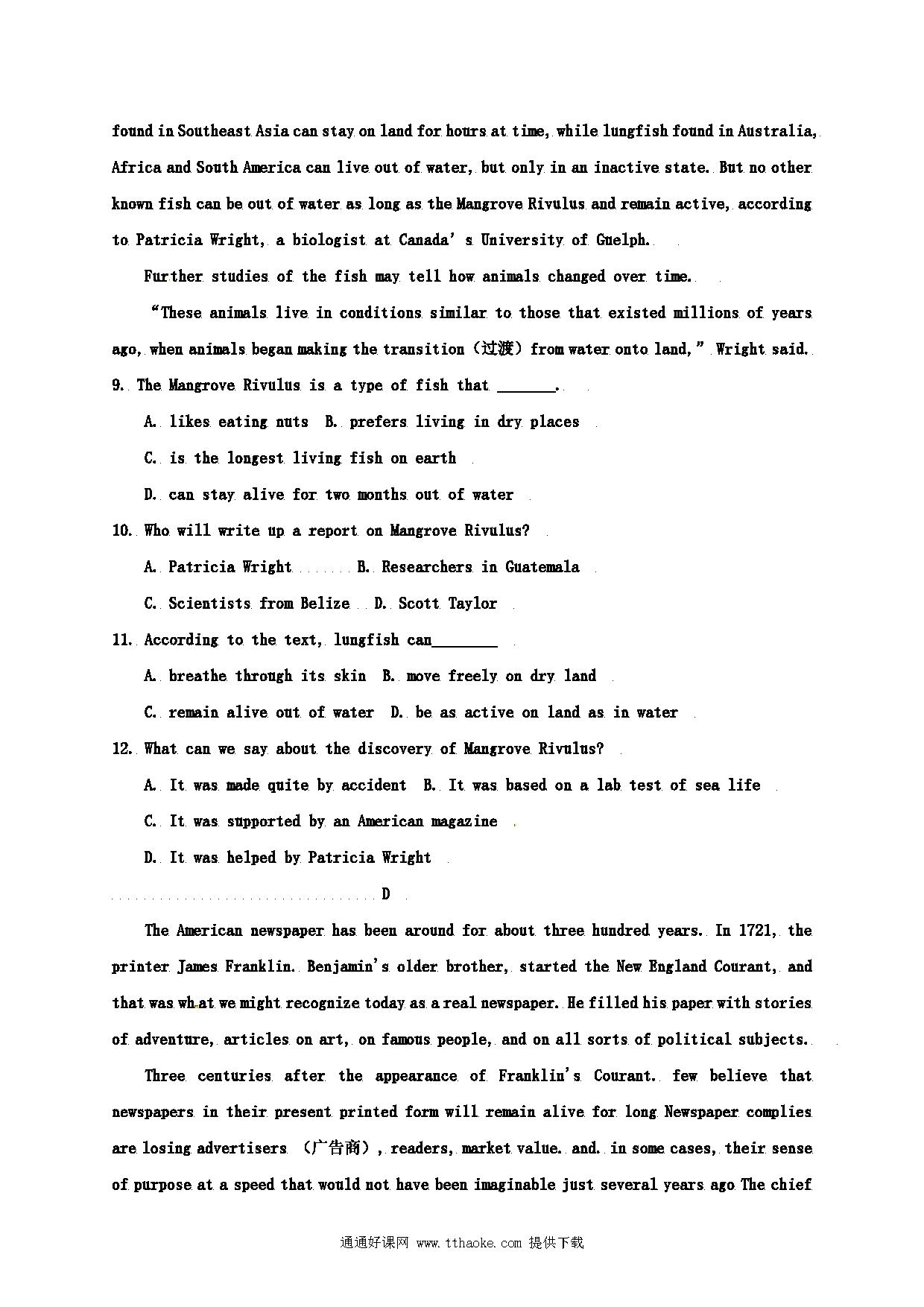 found in Southeast Asia can stay on land for hours at time, while lungfish found in Australia, Africa and South America can live out of water, but only in an inactive state. But no other known fish can be out of water as long as the Mangrove Rivulus and remain active, according to Patricia Wright, a biologist at Canada's University of Guelph.

Further studies of the fish may tell how animals changed over time.

"These animals live in conditions similar to those that existed millions of years ago, when animals began making the transition（过渡）from water onto land," Wright said.

9. The Mangrove Rivulus is a type of fish that _______.

A. likes eating nuts B. prefers living in dry places

C. is the longest living fish on earth

D. can stay alive for two months out of water

10. Who will write up a report on Mangrove Rivulus?

A. Patricia Wright B. Researchers in Guatemala

C. Scientists from Belize D. Scott Taylor

11. According to the text, lungfish can________

A. breathe through its skin B. move freely on dry land

C. remain alive out of water D. be as active on land as in water

12. What can we say about the discovery of Mangrove Rivulus?

A. It was made quite by accident B. It was based on a lab test of sea life

C. It was supported by an American magazine

D. It was helped by Patricia Wright

D

The American newspaper has been around for about three hundred years. In 1721, the printer James Franklin. Benjamin's older brother, started the New England Courant, and that was what we might recognize today as a real newspaper. He filled his paper with stories of adventure, articles on art, on famous people, and on all sorts of political subjects.

Three centuries after the appearance of Franklin's Courant. few believe that newspapers in their present printed form will remain alive for long Newspaper complies are losing advertisers （广告商）, readers, market value. and. in some cases, their sense of purpose at a speed that would not have been imaginable just several years ago The chief

通通好课网 www.tthaoke.com 提供下载